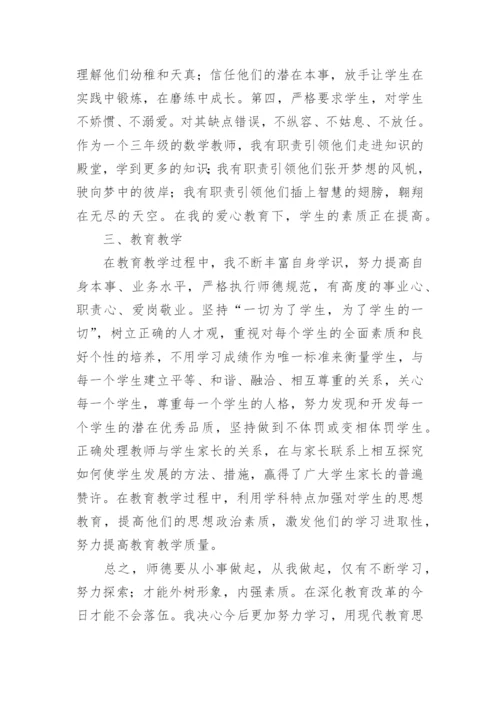 理解他们幼稚和天真；信任他们的潜在本事，放手让学生在实践中锻炼，在磨练中成长。第四，严格要求学生，对学生不娇惯、不溺爱。对其缺点错误，不纵容、不姑息、不放任。作为一个三年级的数学教师，我有职责引领他们走进知识的殿堂，学到更多的知识；我有职责引领他们张开梦想的风帆，驶向梦中的彼岸；我有职责引领他们插上智慧的翅膀，翱翔在无尽的天空。在我的爱心教育下，学生的素质正在提高。

三、教育教学

在教育教学过程中，我不断丰富自身学识，努力提高自身本事、业务水平，严格执行师德规范，有高度的事业心、职责心、爱岗敬业。坚持“一切为了学生，为了学生的一切”，树立正确的人才观，重视对每个学生的全面素质和良好个性的培养，不用学习成绩作为唯一标准来衡量学生，与每一个学生建立平等、和谐、融洽、相互尊重的关系，关心每一个学生，尊重每一个学生的人格，努力发现和开发每一个学生的潜在优秀品质，坚持做到不体罚或变相体罚学生。正确处理教师与学生家长的关系，在与家长联系上相互探究如何使学生发展的方法、措施，赢得了广大学生家长的普遍赞许。在教育教学过程中，利用学科特点加强对学生的思想教育，提高他们的思想政治素质，激发他们的学习进取性，努力提高教育教学质量。

总之，师德要从小事做起，从我做起，仅有不断学习，努力探索；才能外树形象，内强素质。在深化教育改革的今日才能不会落伍。我决心今后更加努力学习，用现代教育思